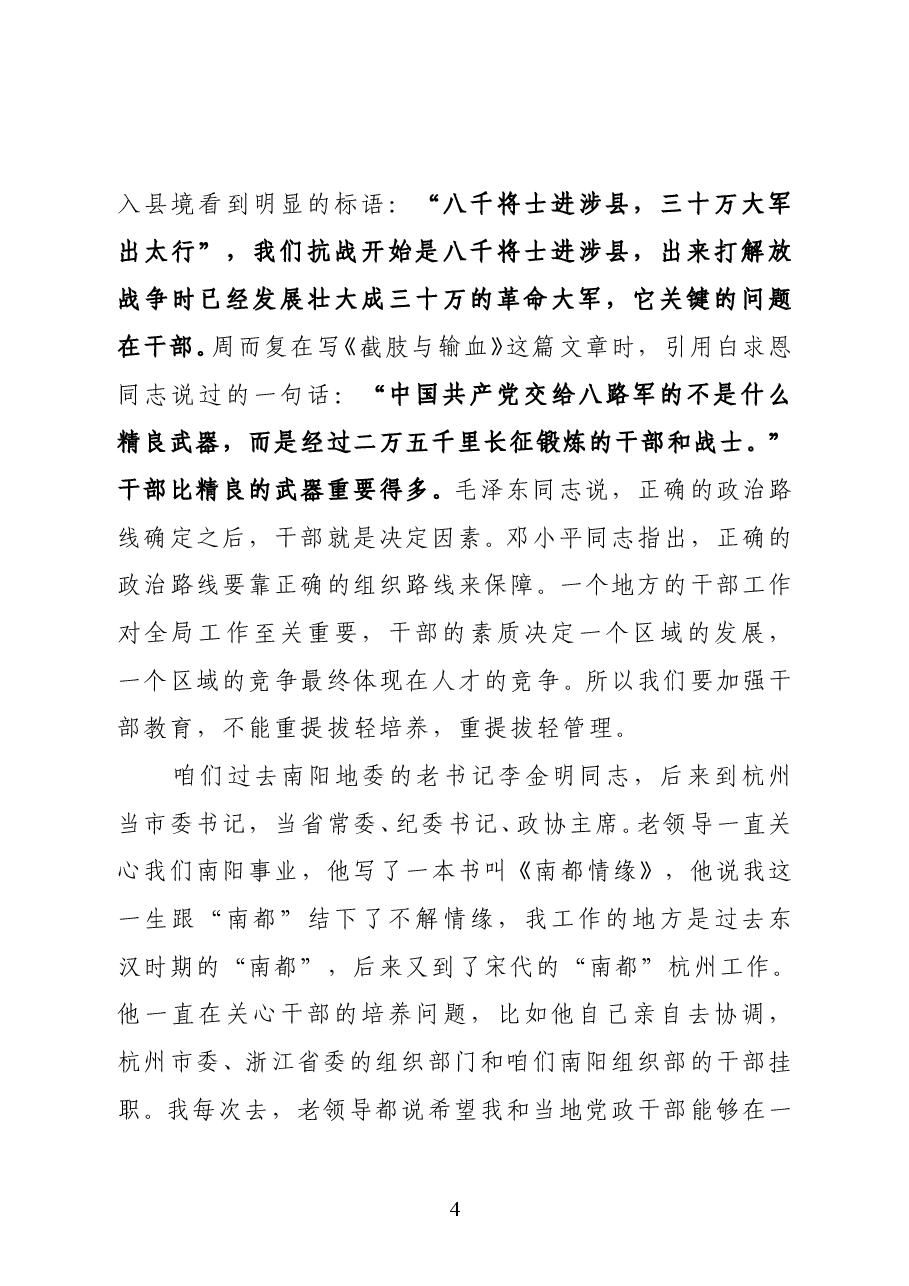 入县境看到明显的标语：“八千将士进涉县，三十万大军出太行”，我们抗战开始是八千将士进涉县，出来打解放战争时已经发展壮大成三十万的革命大军，它关键的问题在干部。周而复在写《截肢与输血》这篇文章时，引用白求恩同志说过的一句话：“中国共产党交给八路军的不是什么精良武器，而是经过二万五千里长征锻炼的干部和战士。”干部比精良的武器重要得多。毛泽东同志说，正确的政治路线确定之后，干部就是决定因素。邓小平同志指出，正确的政治路线要靠正确的组织路线来保障。一个地方的干部工作对全局工作至关重要，干部的素质决定一个区域的发展，一个区域的竞争最终体现在人才的竞争。所以我们要加强干部教育，不能重提拔轻培养，重提拔轻管理。

咱们过去南阳地委的老书记李金明同志，后来到杭州当市委书记，当省常委、纪委书记、政协主席。老领导一直关心我们南阳事业，他写了一本书叫《南都情缘》，他说我这一生跟“南都”结下了不解情缘，我工作的地方是过去东汉时期的“南都”，后来又到了宋代的“南都”杭州工作。他一直在关心干部的培养问题，比如他自己亲自去协调，杭州市委、浙江省委的组织部门和咱们南阳组织部的干部挂职。我每次去，老领导都说希望我和当地党政干部能够在一

4